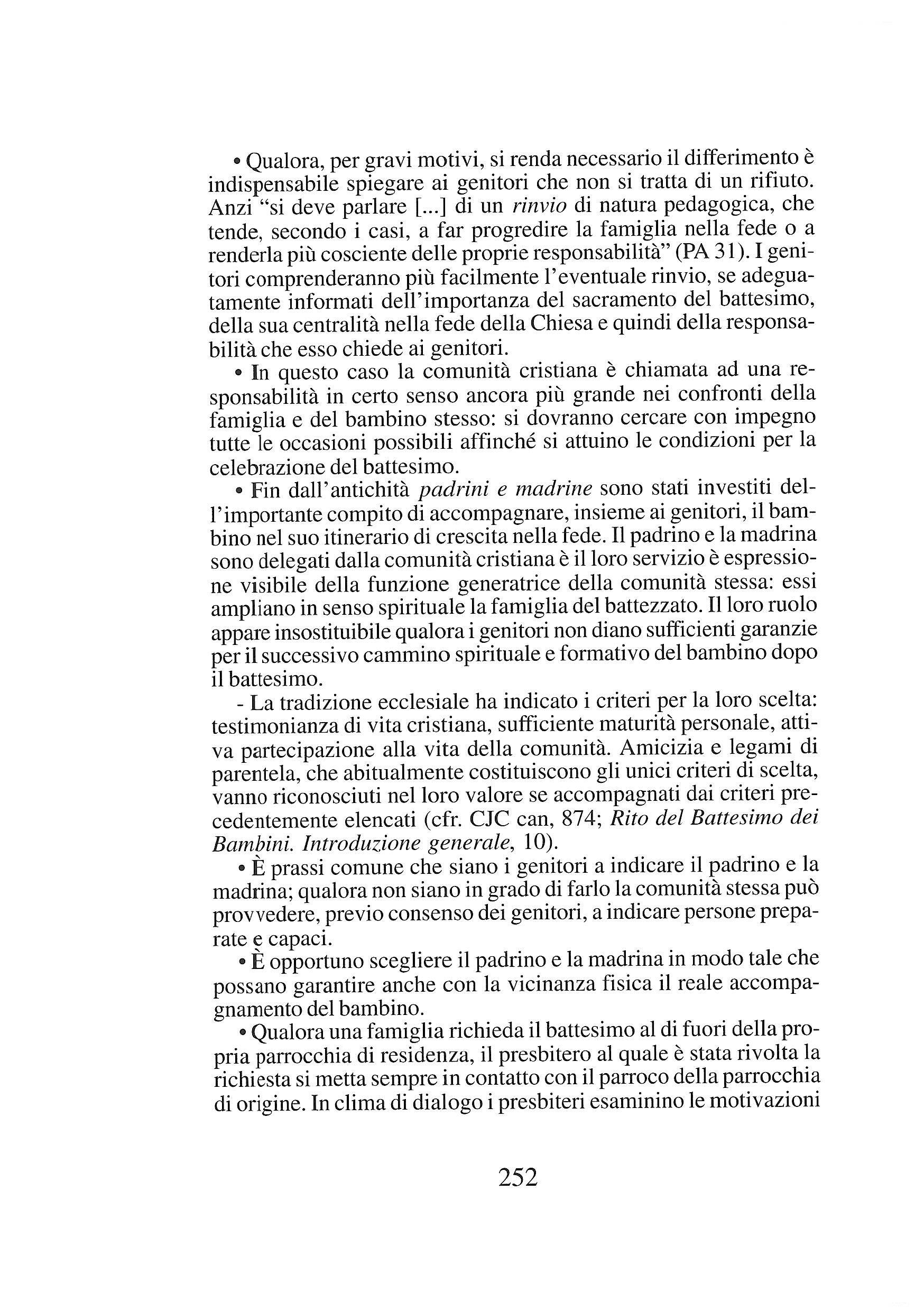 • Qualora, per gravi motivi, si renda necessario il differimento è indispensabile spiegare ai genitori che non si tratta di un rifiuto. Anzi "si deve parlare [...] di un rinvio di natura pedagogica, che tende, secondo i casi, a far progredire la famiglia nella fede o a renderla più cosciente delle proprie responsabilità" (PA 31). I genitori comprenderanno più facilmente l'eventuale rinvio, se adeguatamente informati dell'importanza del sacramento del battesimo, della sua centralità nella fede della Chiesa e quindi della responsabilità che esso chiede ai genitori.

• In questo caso la comunità cristiana è chiamata ad una responsabilità in certo senso ancora più grande nei confronti della famiglia e del bambino stesso: si dovranno cercare con impegno tutte le occasioni possibili affinché si attuino le condizioni per la celebrazione del battesimo.

• Fin dall'antichità padrini e madrine sono stati investiti dell'importante compito di accompagnare, insieme ai genitori, il bambino nel suo itinerario di crescita nella fede. Il padrino e la madrina sono delegati dalla comunità cristiana è il loro servizio è espressione visibile della funzione generatrice della comunità stessa: essi ampliano in senso spirituale la famiglia del battezzato. Il loro ruolo appare insostituibile qualora i genitori non diano sufficienti garanzie per il successivo cammino spirituale e formativo del bambino dopo il battesimo.

- La tradizione ecclesiale ha indicato i criteri per la loro scelta: testimonianza di vita cristiana, sufficiente maturità personale, attiva partecipazione alla vita della comunità. Amicizia e legami di parentela, che abitualmente costituiscono gli unici criteri di scelta, vanno riconosciuti nel loro valore se accompagnati dai criteri precedentemente elencati (cfr. CJC can, 874; Rito del Battesimo dei Bambini. Introduzione generale, 10).

• È prassi comune che siano i genitori a indicare il padrino e la madrina; qualora non siano in grado di farlo la comunità stessa può provvedere, previo consenso dei genitori, a indicare persone preparate e capaci.

• È opportuno scegliere il padrino e la madrina in modo tale che possano garantire anche con la vicinanza fisica il reale accompagnamento del bambino.

• Qualora una famiglia richieda il battesimo al di fuori della propria parrocchia di residenza, il presbitero al quale è stata rivolta la richiesta si metta sempre in contatto con il parroco della parrocchia di origine. In clima di dialogo i presbiteri esaminino le motivazioni

252